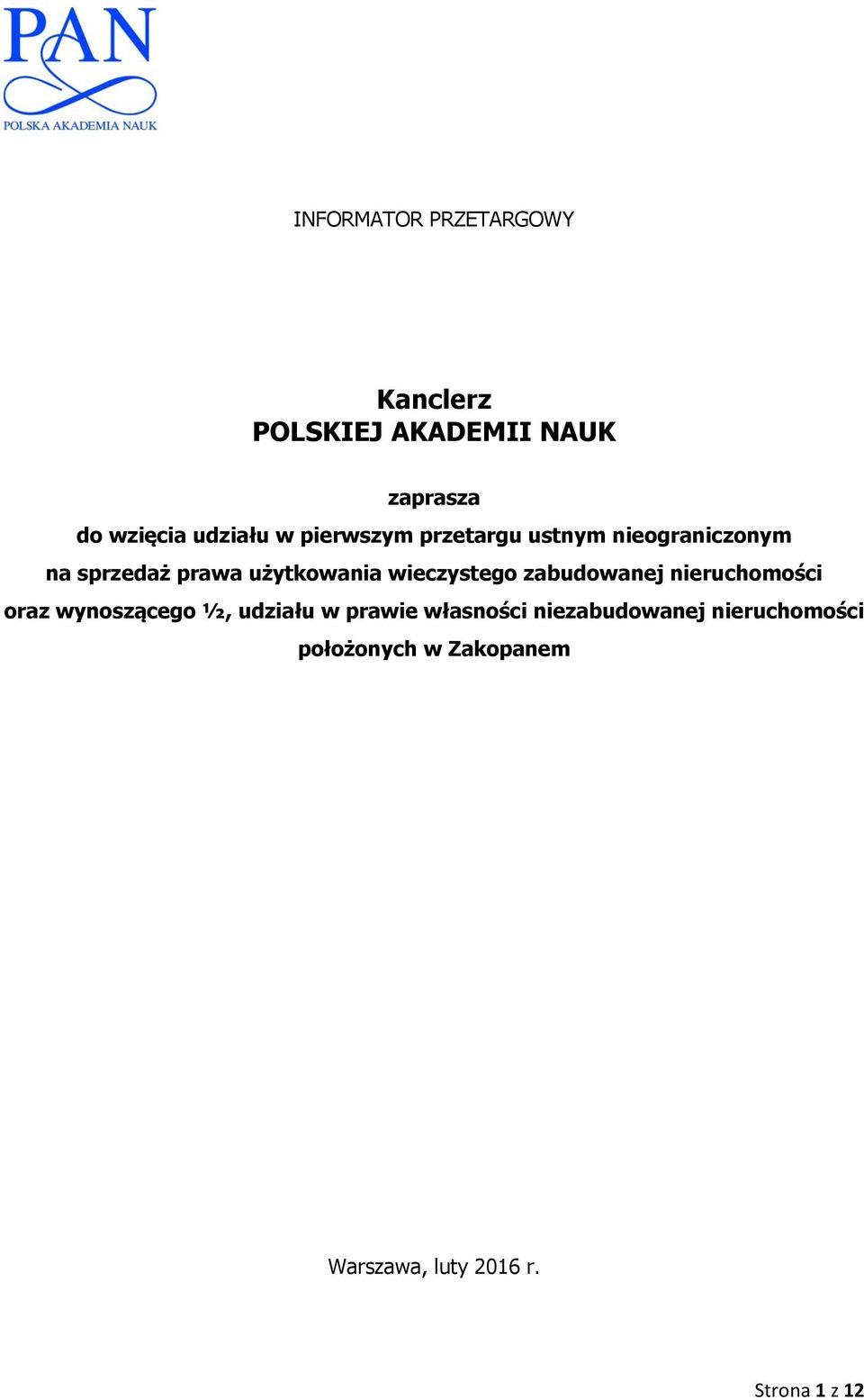 PAN
POLSKA AKADEMIA NAUK

INFORMATOR PRZETARGOWY

Kanclerz
POLSKIEJ AKADEMII NAUK

zaprasza
do wzięcia udziału w pierwszym przetargu ustnym nieograniczonym na sprzedaż prawa użytkowania wieczystego zabudowanej nieruchomości oraz wynoszącego ½, udziału w prawie własności niezabudowanej nieruchomości położonych w Zakopanem

Warszawa, luty 2016 r.

Strona 1 z 12